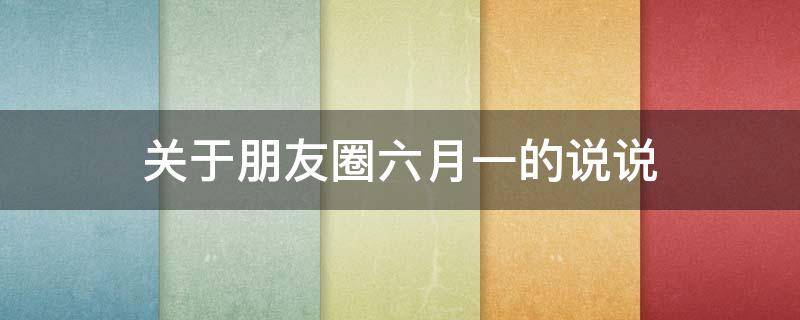 关于朋友圈六月一的说说